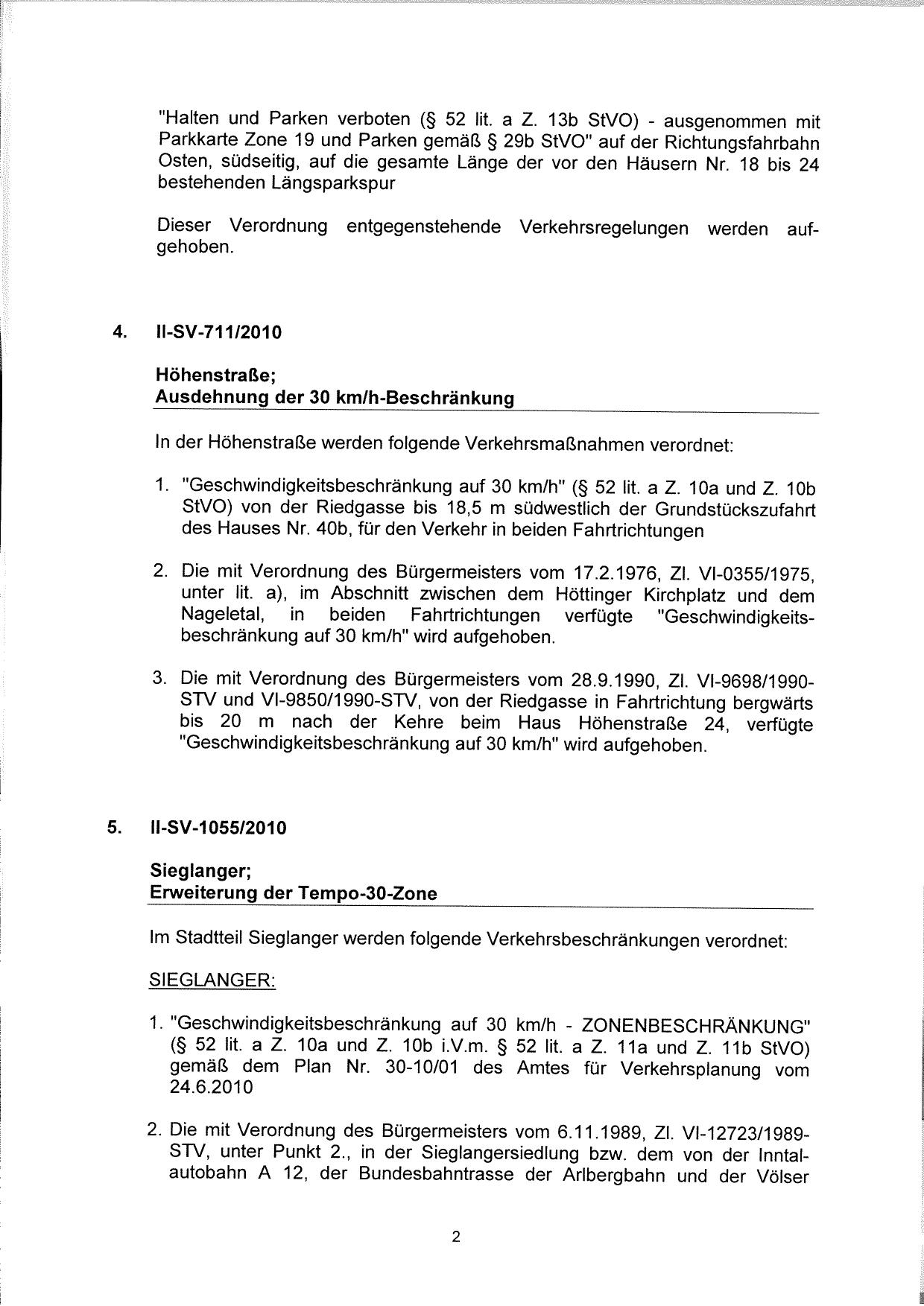 "Halten und Parken verboten (§ 52 lit. a Z. 13b StVO) - ausgenommen mit Parkkarte Zone 19 und Parken gemäß § 29b StVO" auf der Richtungsfahrbahn Osten, südseitig, auf die gesamte Länge der vor den Häusern Nr. 18 bis 24 bestehenden Längsparkspur

Dieser Verordnung entgegenstehende Verkehrsregelungen werden aufgehoben.

4. II-SV-711/2010

Höhenstraße;
Ausdehnung der 30 km/h-Beschränkung

In der Höhenstraße werden folgende Verkehrsmaßnahmen verordnet:

1. "Geschwindigkeitsbeschränkung auf 30 km/h" (§ 52 lit. a Z. 10a und Z. 10b StVO) von der Riedgasse bis 18,5 m südwestlich der Grundstückszufahrt des Hauses Nr. 40b, für den Verkehr in beiden Fahrtrichtungen

2. Die mit Verordnung des Bürgermeisters vom 17.2.1976, Zl. VI-0355/1975, unter lit. a), im Abschnitt zwischen dem Höttinger Kirchplatz und dem Nageletal, in beiden Fahrtrichtungen verfügte "Geschwindigkeitsbeschränkung auf 30 km/h" wird aufgehoben.

3. Die mit Verordnung des Bürgermeisters vom 28.9.1990, Zl. VI-9698/1990-STV und VI-9850/1990-STV, von der Riedgasse in Fahrtrichtung bergwärts bis 20 m nach der Kehre beim Haus Höhenstraße 24, verfügte "Geschwindigkeitsbeschränkung auf 30 km/h" wird aufgehoben.

5. II-SV-1055/2010

Sieglanger;
Erweiterung der Tempo-30-Zone

Im Stadtteil Sieglanger werden folgende Verkehrsbeschränkungen verordnet:

SIEGLANGER:

1. "Geschwindigkeitsbeschränkung auf 30 km/h - ZONENBESCHRÄNKUNG" (§ 52 lit. a Z. 10a und Z. 10b i.V.m. § 52 lit. a Z. 11a und Z. 11b StVO) gemäß dem Plan Nr. 30-10/01 des Amtes für Verkehrsplanung vom 24.6.2010

2. Die mit Verordnung des Bürgermeisters vom 6.11.1989, Zl. VI-12723/1989-STV, unter Punkt 2., in der Sieglangersiedlung bzw. dem von der Inntalautobahn A 12, der Bundesbahntrasse der Arlbergbahn und der Völser

2